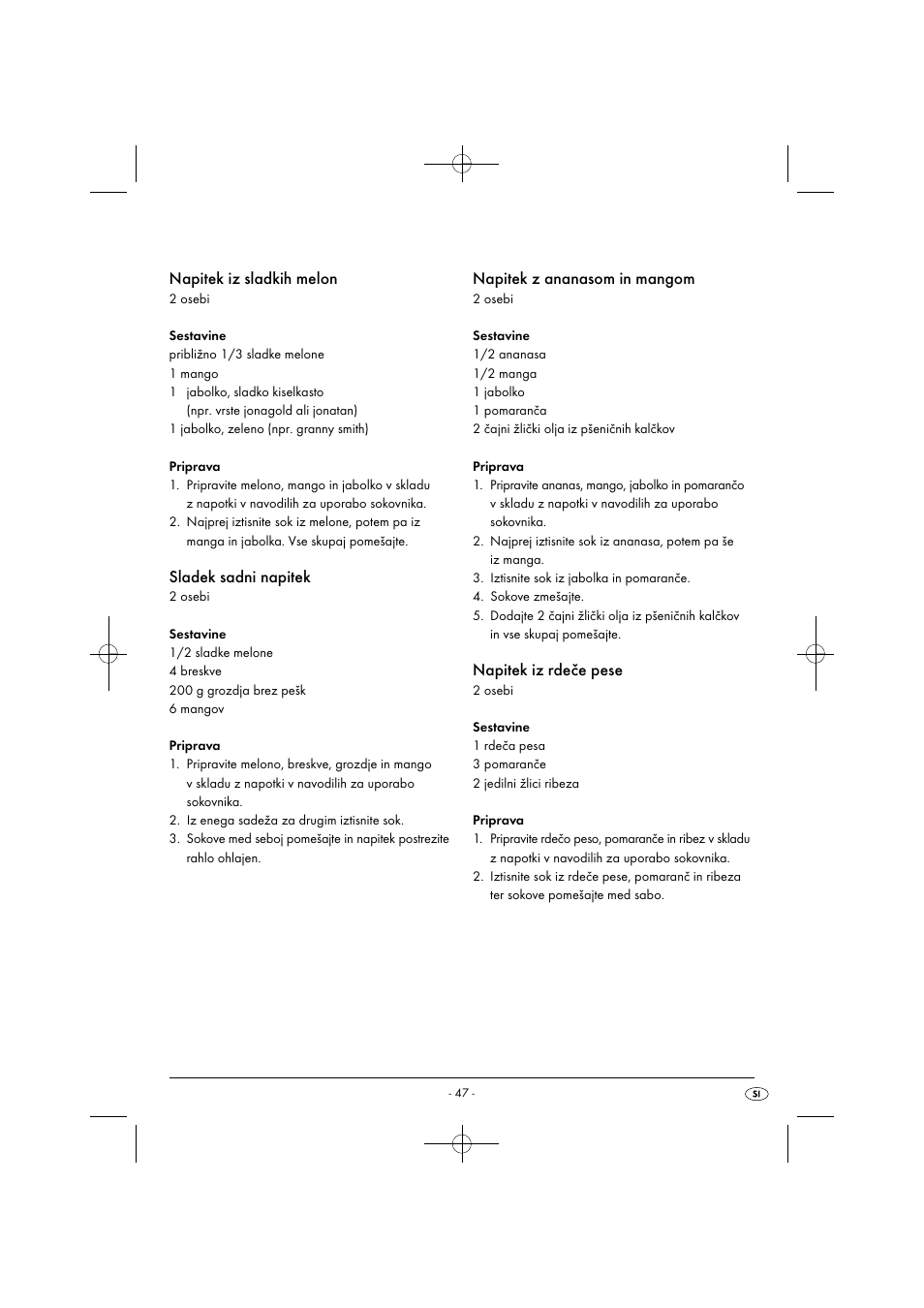 Napitek iz sladkih melon
2 osebi

Sestavine
približno 1/3 sladke melone
1 mango
1 jabolko, sladko kiselkasto (npr. vrste jonagold ali jonatan)
1 jabolko, zeleno (npr. granny smith)

Priprava
1. Pripravite melono, mango in jabolko v skladu z napotki v navodilih za uporabo sokovnika.
2. Najprej iztisnite sok iz melone, potem pa iz manga in jabolka. Vse skupaj pomešajte.

Sladek sadni napitek
2 osebi

Sestavine
1/2 sladke melone
4 breskve
200 g grozdja brez pešk
6 mangov

Priprava
1. Pripravite melono, breskve, grozdje in mango v skladu z napotki v navodilih za uporabo sokovnika.
2. Iz enega sadeža za drugim iztisnite sok.
3. Sokove med seboj pomešajte in napitek postrezite rahlo ohlajen.

Napitek z ananasom in mangom
2 osebi

Sestavine
1/2 ananasa
1/2 manga
1 jabolko
1 pomaranča
2 čajni žlički olja iz pšeničnih kalčkov

Priprava
1. Pripravite ananas, mango, jabolko in pomarančo v skladu z napotki v navodilih za uporabo sokovnika.
2. Najprej iztisnite sok iz ananasa, potem pa še iz manga.
3. Iztisnite sok iz jabolka in pomaranče.
4. Sokove zmešajte.
5. Dodajte 2 čajni žlički olja iz pšeničnih kalčkov in vse skupaj pomešajte.

Napitek iz rdeče pese
2 osebi

Sestavine
1 rdeča pesa
3 pomaranče
2 jedilni žlici ribeza

Priprava
1. Pripravite rdečo peso, pomaranče in ribez v skladu z napotki v navodilih za uporabo sokovnika.
2. Iztisnite sok iz rdeče pese, pomaranč in ribeza ter sokove pomešajte med sabo.

- 47 -

SI